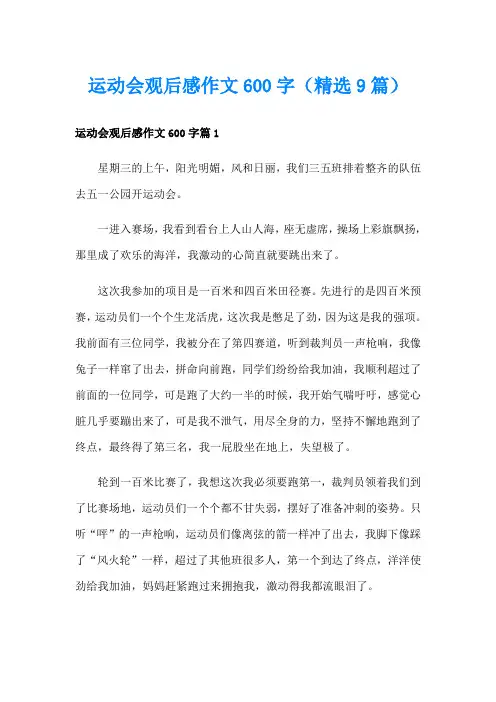 运动会观后感作文 600 字（精选 9 篇）

运动会观后感作文 600 字篇 1

星期三的上午，阳光明媚，风和日丽，我们三五班排着整齐的队伍去五一公园开运动会。

一进入赛场，我看到看台上人山人海，座无虚席，操场上彩旗飘扬，那里成了欢乐的海洋，我激动的心简直就要跳出来了。

这次我参加的项目是一百米和四百米田径赛。先进行的是四百米预赛，运动员们一个个生龙活虎，这次我是憋足了劲，因为这是我的强项。我前面有三位同学，我被分在了第四赛道，听到裁判员一声枪响，我像兔子一样窜了出去，拼命向前跑，同学们纷纷给我加油，我顺利超过了前面的一位同学，可是跑了大约一半的时候，我开始气喘吁吁，感觉心脏几乎要蹦出来了，可是我不泄气，用尽全身的力，坚持不懈地跑到了终点，最终得了第三名，我一屁股坐在地上，失望极了。

轮到一百米比赛了，我想这次我必须要跑第一，裁判员领着我们到了比赛场地，运动员们一个个都不甘失弱，摆好了准备冲刺的姿势。只听“呯”的一声枪响，运动员们像离弦的箭一样冲了出去，我脚下像踩了“风火轮”一样，超过了其他班很多人，第一个到达了终点，洋洋使劲给我加油，妈妈赶紧跑过来拥抱我，激动得我都流眼泪了。